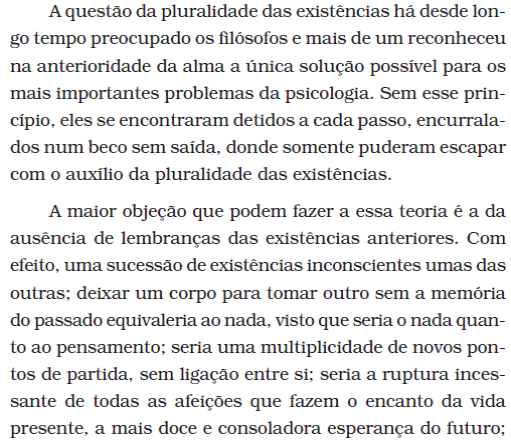 A questão da pluralidade das existências há desde longo tempo preocupado os filósofos e mais de um reconheceu na anterioridade da alma a única solução possível para os mais importantes problemas da psicologia. Sem esse princípio, eles se encontraram detidos a cada passo, encurralados num beco sem saída, donde somente puderam escapar com o auxílio da pluralidade das existências.

A maior objeção que podem fazer a essa teoria é a da ausência de lembranças das existências anteriores. Com efeito, uma sucessão de existências inconscientes umas das outras; deixar um corpo para tomar outro sem a memória do passado equivaleria ao nada, visto que seria o nada quanto ao pensamento; seria uma multiplicidade de novos pontos de partida, sem ligação entre si; seria a ruptura incessante de todas as afeições que fazem o encanto da vida presente, a mais doce e consoladora esperança do futuro;